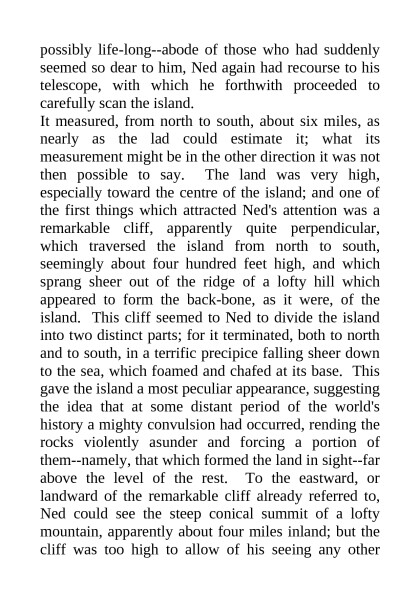 possibly life-long--abode of those who had suddenly seemed so dear to him, Ned again had recourse to his telescope, with which he forthwith proceeded to carefully scan the island.

It measured, from north to south, about six miles, as nearly as the lad could estimate it; what its measurement might be in the other direction it was not then possible to say. The land was very high, especially toward the centre of the island; and one of the first things which attracted Ned's attention was a remarkable cliff, apparently quite perpendicular, which traversed the island from north to south, seemingly about four hundred feet high, and which sprang sheer out of the ridge of a lofty hill which appeared to form the back-bone, as it were, of the island. This cliff seemed to Ned to divide the island into two distinct parts; for it terminated, both to north and to south, in a terrific precipice falling sheer down to the sea, which foamed and chafed at its base. This gave the island a most peculiar appearance, suggesting the idea that at some distant period of the world's history a mighty convulsion had occurred, rending the rocks violently asunder and forcing a portion of them--namely, that which formed the land in sight--far above the level of the rest. To the eastward, or landward of the remarkable cliff already referred to, Ned could see the steep conical summit of a lofty mountain, apparently about four miles inland; but the cliff was too high to allow of his seeing any other